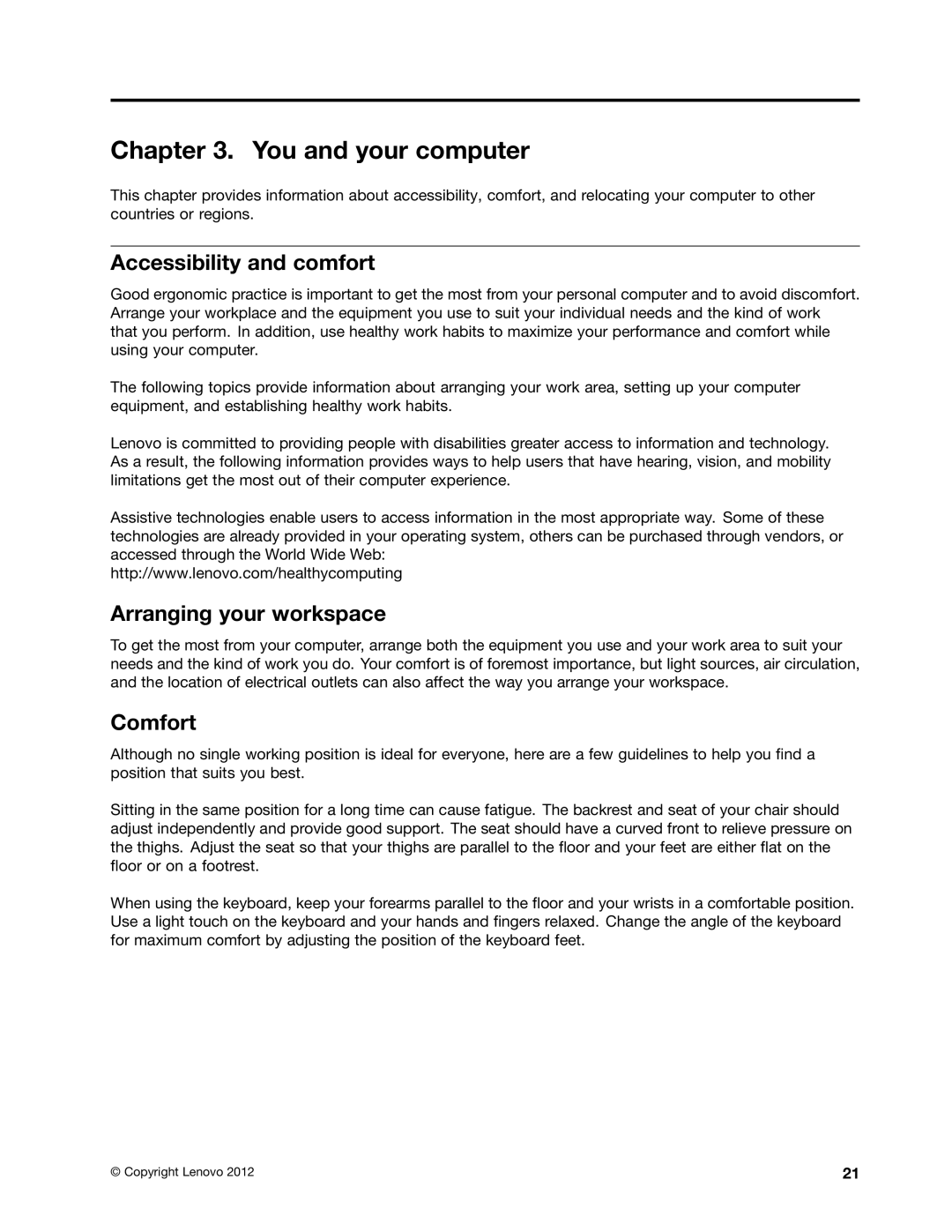 Chapter 3. You and your computer

This chapter provides information about accessibility, comfort, and relocating your computer to other countries or regions.

Accessibility and comfort

Good ergonomic practice is important to get the most from your personal computer and to avoid discomfort. Arrange your workplace and the equipment you use to suit your individual needs and the kind of work that you perform. In addition, use healthy work habits to maximize your performance and comfort while using your computer.

The following topics provide information about arranging your work area, setting up your computer equipment, and establishing healthy work habits.

Lenovo is committed to providing people with disabilities greater access to information and technology. As a result, the following information provides ways to help users that have hearing, vision, and mobility limitations get the most out of their computer experience.

Assistive technologies enable users to access information in the most appropriate way. Some of these technologies are already provided in your operating system, others can be purchased through vendors, or accessed through the World Wide Web:
http://www.lenovo.com/healthycomputing

Arranging your workspace

To get the most from your computer, arrange both the equipment you use and your work area to suit your needs and the kind of work you do. Your comfort is of foremost importance, but light sources, air circulation, and the location of electrical outlets can also affect the way you arrange your workspace.

Comfort

Although no single working position is ideal for everyone, here are a few guidelines to help you find a position that suits you best.

Sitting in the same position for a long time can cause fatigue. The backrest and seat of your chair should adjust independently and provide good support. The seat should have a curved front to relieve pressure on the thighs. Adjust the seat so that your thighs are parallel to the floor and your feet are either flat on the floor or on a footrest.

When using the keyboard, keep your forearms parallel to the floor and your wrists in a comfortable position. Use a light touch on the keyboard and your hands and fingers relaxed. Change the angle of the keyboard for maximum comfort by adjusting the position of the keyboard feet.

© Copyright Lenovo 2012

21